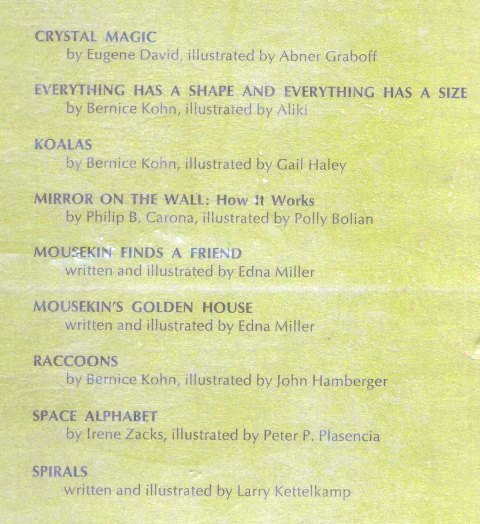 CRYSTAL MAGIC
by Eugene David, illustrated by Abner Graboff

EVERYTHING HAS A SHAPE AND EVERYTHING HAS A SIZE
by Bernice Kohn, illustrated by Aliki

KOALAS
by Bernice Kohn, illustrated by Gail Haley

MIRROR ON THE WALL: How It Works
by Philip B. Carona, illustrated by Polly Bolian

MOUSEKIN FINDS A FRIEND
written and illustrated by Edna Miller

MOUSEKIN'S GOLDEN HOUSE
written and illustrated by Edna Miller

RACCOONS
by Bernice Kohn, illustrated by John Hamberger

SPACE ALPHABET
by Irene Zacks, illustrated by Peter P. Plasencia

SPIRALS
written and illustrated by Larry Kettelkamp